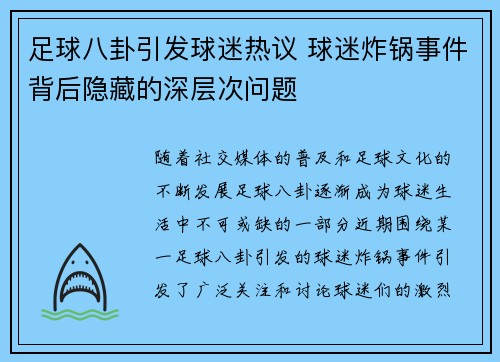 足球八卦引发球迷热议 球迷炸锅事件背后隐藏的深层次问题

随着社交媒体的普及和足球文化的不断发展足球八卦逐渐成为球迷生活中不可或缺的一部分近期围绕某一足球八卦引发的球迷炸锅事件引发了广泛关注和讨论球迷们的激烈